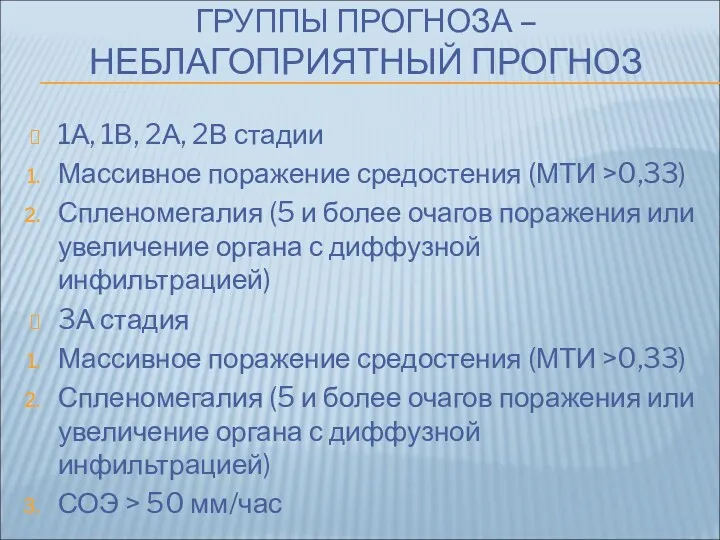 ГРУППЫ ПРОГНОЗА – НЕБЛАГОПРИЯТНЫЙ ПРОГНОЗ

1А, 1В, 2А, 2В стадии
1. Массивное поражение средостения (МТИ >0,33)
2. Спленомегалия (5 и более очагов поражения или увеличение органа с диффузной инфильтрацией)

3А стадия
1. Массивное поражение средостения (МТИ >0,33)
2. Спленомегалия (5 и более очагов поражения или увеличение органа с диффузной инфильтрацией)
3. СОЭ > 50 мм/час